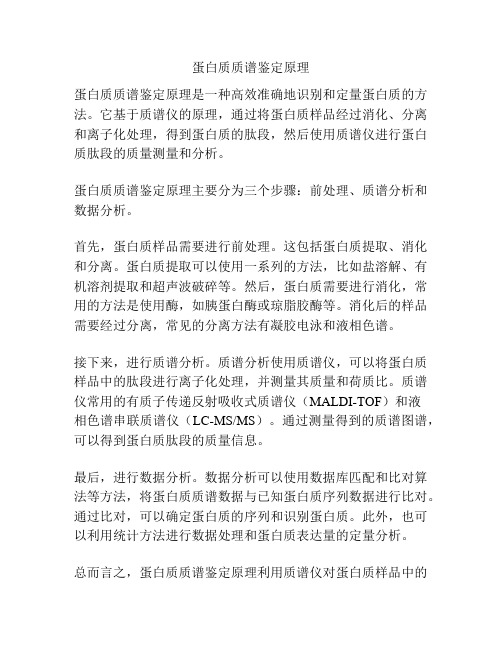 蛋白质质谱鉴定原理

蛋白质质谱鉴定原理是一种高效准确地识别和定量蛋白质的方法。它基于质谱仪的原理，通过将蛋白质样品经过消化、分离和离子化处理，得到蛋白质的肽段，然后使用质谱仪进行蛋白质肽段的质量测量和分析。

蛋白质质谱鉴定原理主要分为三个步骤：前处理、质谱分析和数据分析。

首先，蛋白质样品需要进行前处理。这包括蛋白质提取、消化和分离。蛋白质提取可以使用一系列的方法，比如盐溶解、有机溶剂提取和超声波破碎等。然后，蛋白质需要进行消化，常用的方法是使用酶，如胰蛋白酶或琼脂胶酶等。消化后的样品需要经过分离，常见的分离方法有凝胶电泳和液相色谱。

接下来，进行质谱分析。质谱分析使用质谱仪，可以将蛋白质样品中的肽段进行离子化处理，并测量其质量和荷质比。质谱仪常用的有质子传递反射吸收式质谱仪（MALDI-TOF）和液相色谱串联质谱仪（LC-MS/MS）。通过测量得到的质谱图谱，可以得到蛋白质肽段的质量信息。

最后，进行数据分析。数据分析可以使用数据库匹配和比对算法等方法，将蛋白质质谱数据与已知蛋白质序列数据进行比对。通过比对，可以确定蛋白质的序列和识别蛋白质。此外，也可以利用统计方法进行数据处理和蛋白质表达量的定量分析。

总而言之，蛋白质质谱鉴定原理利用质谱仪对蛋白质样品中的